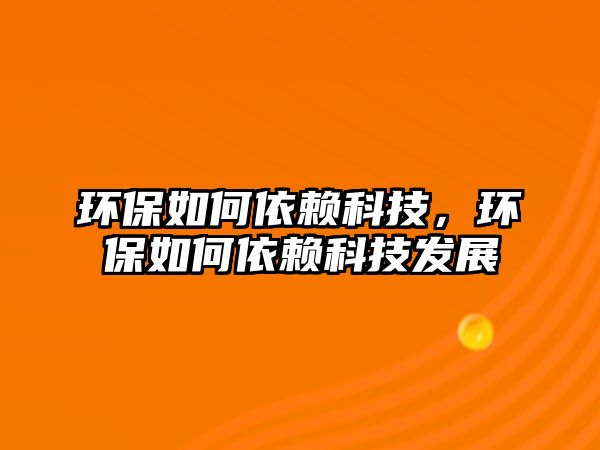 环保如何依赖科技，环保如何依赖科技发展